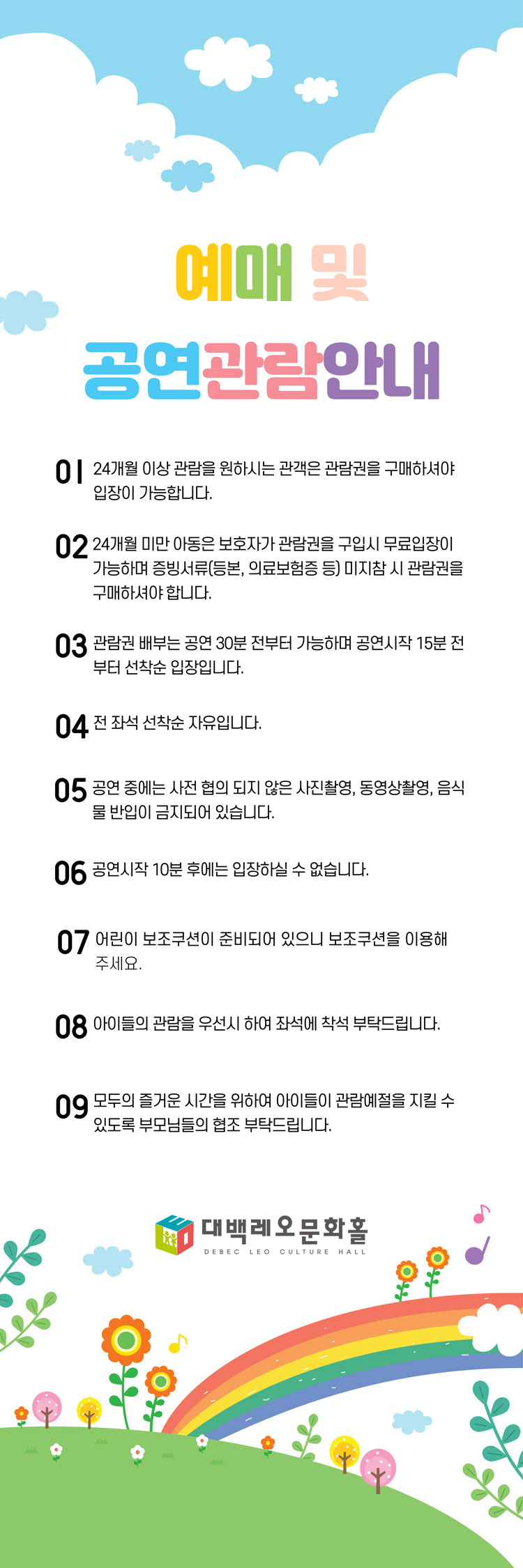 예매 및

공연관람안내

01 24개월 이상 관람을 원하시는 관객은 관람권을 구매하셔야 입장이 가능합니다.

02 24개월 미만 아동은 보호자가 관람권을 구입시 무료입장이 가능하며 증빙서류(등본, 의료보험증 등) 미지참 시 관람권을 구매하셔야 합니다.

03 관람권 배부는 공연 30분 전부터 가능하며 공연시작 15분 전부터 선착순 입장입니다.

04 전 좌석 선착순 자유입니다.

05 공연 중에는 사전 협의 되지 않은 사진촬영, 동영상촬영, 음식물 반입이 금지되어 있습니다.

06 공연시작 10분 후에는 입장하실 수 없습니다.

07 어린이 보조쿠션이 준비되어 있으니 보조쿠션을 이용해 주세요.

08 아이들의 관람을 우선시 하여 좌석에 착석 부탁드립니다.

09 모두의 즐거운 시간을 위하여 아이들이 관람예절을 지킬 수 있도록 부모님들의 협조 부탁드립니다.

대백레오문화홀
DEBEC LEO CULTURE HALL